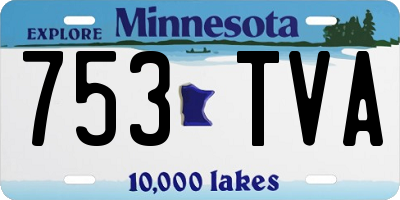 EXPLORE Minnesota

753 TVA

10,000 lakes